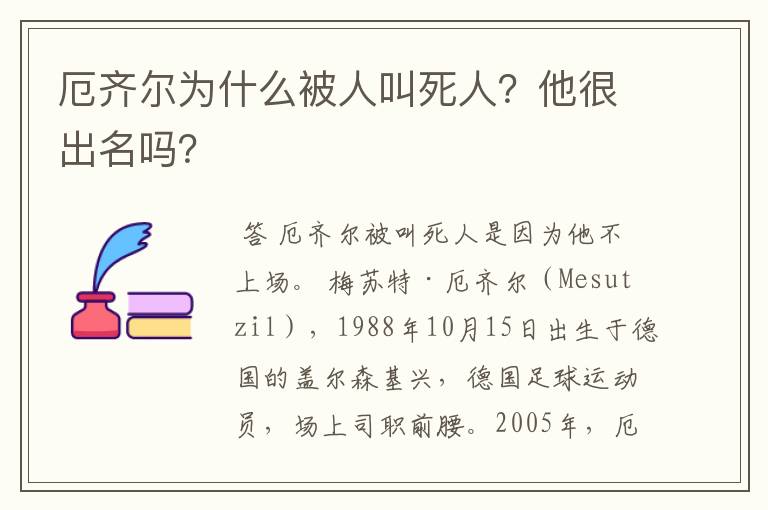 厄齐尔为什么被人叫死人？他很出名吗？

答 厄齐尔被叫死人是因为他不上场。梅苏特·厄齐尔（Mesut zil），1988年10月15日出生于德国的盖尔森基兴，德国足球运动员，场上司职前腰。2005年，厄